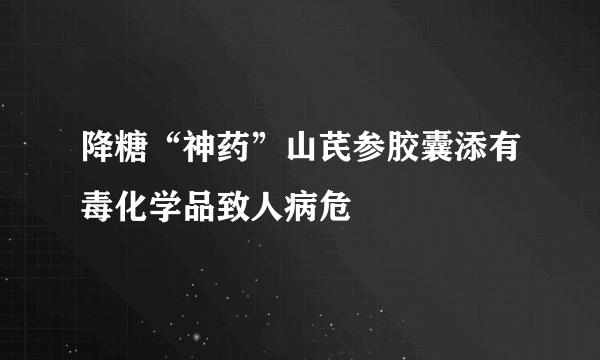 降糖“神药”山芪参胶囊添有毒化学品致人病危